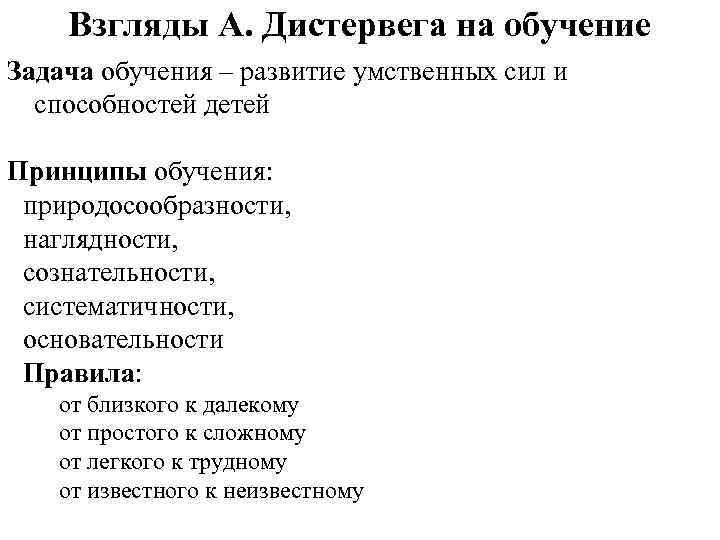 Взгляды А. Дистервега на обучение

Задача обучения – развитие умственных сил и способностей детей

Принципы обучения:
природосообразности,
наглядности,
сознательности,
систематичности,
основательности
Правила:
от близкого к далекому
от простого к сложному
от легкого к трудному
от известного к неизвестному